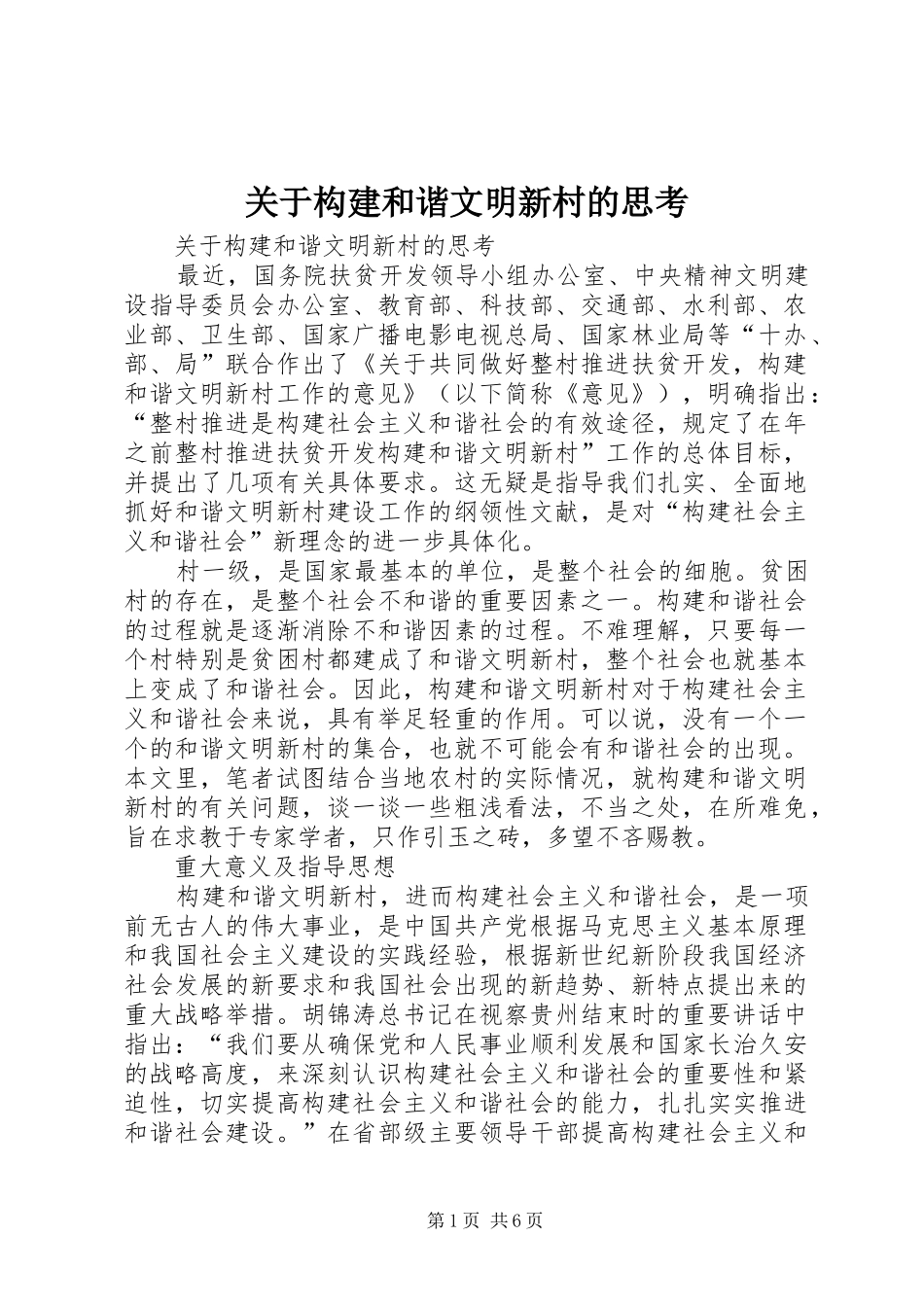 关于构建和谐文明新村的思考

关于构建和谐文明新村的思考

最近，国务院扶贫开发领导小组办公室、中央精神文明建设指导委员会办公室、教育部、科技部、交通部、水利部、农业部、卫生部、国家广播电影电视总局、国家林业局等“十办、部、局”联合作出了《关于共同做好整村推进扶贫开发，构建和谐文明新村工作的意见》（以下简称《意见》），明确指出：“整村推进是构建社会主义和谐社会的有效途径，规定了在年之前整村推进扶贫开发构建和谐文明新村”工作的总体目标，并提出了几项有关具体要求。这无疑是指导我们扎实、全面地抓好和谐文明新村建设工作的纲领性文献，是对“构建社会主义和谐社会”新理念的进一步具体化。

村一级，是国家最基本的单位，是整个社会的细胞。贫困村的存在，是整个社会不和谐的重要因素之一。构建和谐社会的过程就是逐渐消除不和谐因素的过程。不难理解，只要每一个村特别是贫困村都建成了和谐文明新村，整个社会也就基本上变成了和谐社会。因此，构建和谐文明新村对于构建社会主义和谐社会来说，具有举足轻重的作用。可以说，没有一个一个的和谐文明新村的集合，也就不可能会有和谐社会的出现。本文里，笔者试图结合当地农村的实际情况，就构建和谐文明新村的有关问题，谈一谈一些粗浅看法，不当之处，在所难免，旨在求教于专家学者，只作引玉之砖，多望不吝赐教。

重大意义及指导思想

构建和谐文明新村，进而构建社会主义和谐社会，是一项前无古人的伟大事业，是中国共产党根据马克思主义基本原理和我国社会主义建设的实践经验，根据新世纪新阶段我国经济社会发展的新要求和我国社会出现的新趋势、新特点提出来的重大战略举措。胡锦涛总书记在视察贵州结束时的重要讲话中指出：“我们要从确保党和人民事业顺利发展和国家长治久安的战略高度，来深刻认识构建社会主义和谐社会的重要性和紧迫性，切实提高构建社会主义和谐社会的能力，扎扎实实推进和谐社会建设。”在省部级主要领导干部提高构建社会主义和

第1页 共6页